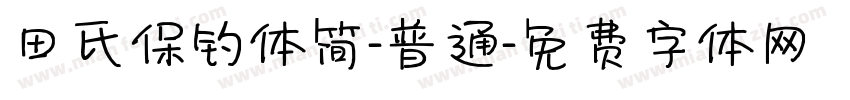 田氏保钓体简-普通-免费字体网